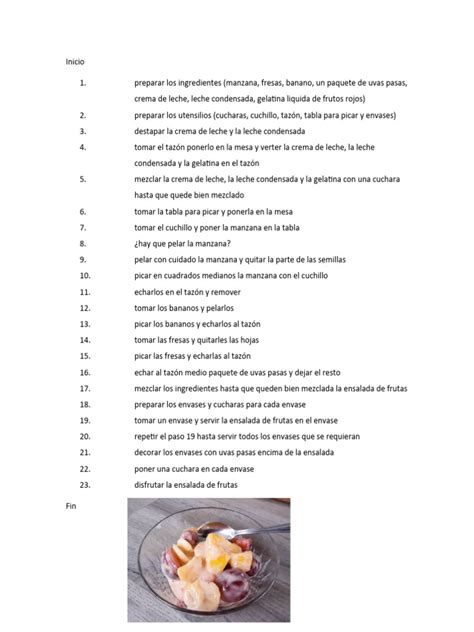 Inicio

1. preparar los ingredientes (manzana, fresas, banano, un paquete de uvas pasas, crema de leche, leche condensada, gelatina liquida de frutos rojos)
2. preparar los utensilios (cucharas, cuchillo, tazón, tabla para picar y envases)
3. destapar la crema de leche y la leche condensada
4. tomar el tazón ponerlo en la mesa y verter la crema de leche, la leche condensada y la gelatina en el tazón
5. mezclar la crema de leche, la leche condensada y la gelatina con una cuchara hasta que quede bien mezclado
6. tomar la tabla para picar y ponerla en la mesa
7. tomar el cuchillo y poner la manzana en la tabla
8. ¿hay que pelar la manzana?
9. pelar con cuidado la manzana y quitar la parte de las semillas
10. picar en cuadrados medianos la manzana con el cuchillo
11. echarlos en el tazón y remover
12. tomar los bananos y pelarlos
13. picar los bananos y echarlos al tazón
14. tomar las fresas y quitarles las hojas
15. picar las fresas y echarlas al tazón
16. echar al tazón medio paquete de uvas pasas y dejar el resto
17. mezclar los ingredientes hasta que queden bien mezclada la ensalada de frutas
18. preparar los envases y cucharas para cada envase
19. tomar un envase y servir la ensalada de frutas en el envase
20. repetir el paso 19 hasta servir todos los envases que se requieran
21. decorar los envases con uvas pasas encima de la ensalada
22. poner una cuchara en cada envase
23. disfrutar la ensalada de frutas

Fin